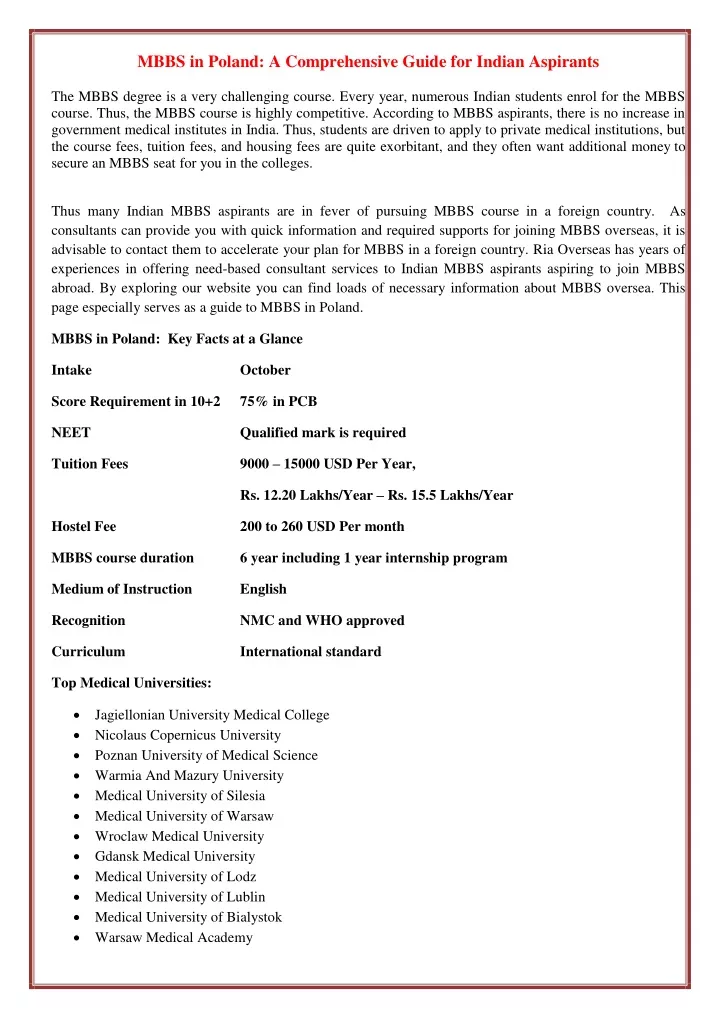 MBBS in Poland: A Comprehensive Guide for Indian Aspirants

The MBBS degree is a very challenging course. Every year, numerous Indian students enrol for the MBBS course. Thus, the MBBS course is highly competitive. According to MBBS aspirants, there is no increase in government medical institutes in India. Thus, students are driven to apply to private medical institutions, but the course fees, tuition fees, and housing fees are quite exorbitant, and they often want additional money to secure an MBBS seat for you in the colleges.

Thus many Indian MBBS aspirants are in fever of pursuing MBBS course in a foreign country. As consultants can provide you with quick information and required supports for joining MBBS overseas, it is advisable to contact them to accelerate your plan for MBBS in a foreign country. Ria Overseas has years of experiences in offering need-based consultant services to Indian MBBS aspirants aspiring to join MBBS abroad. By exploring our website you can find loads of necessary information about MBBS oversea. This page especially serves as a guide to MBBS in Poland.

MBBS in Poland: Key Facts at a Glance

| | |
|---|---|
| Intake | October |
| Score Requirement in 10+2 | 75% in PCB |
| NEET | Qualified mark is required |
| Tuition Fees | 9000 – 15000 USD Per Year, |
| | Rs. 12.20 Lakhs/Year – Rs. 15.5 Lakhs/Year |
| Hostel Fee | 200 to 260 USD Per month |
| MBBS course duration | 6 year including 1 year internship program |
| Medium of Instruction | English |
| Recognition | NMC and WHO approved |
| Curriculum | International standard |

Top Medical Universities:

• Jagiellonian University Medical College
• Nicolaus Copernicus University
• Poznan University of Medical Science
• Warmia And Mazury University
• Medical University of Silesia
• Medical University of Warsaw
• Wroclaw Medical University
• Gdansk Medical University
• Medical University of Lodz
• Medical University of Lublin
• Medical University of Bialystok
• Warsaw Medical Academy